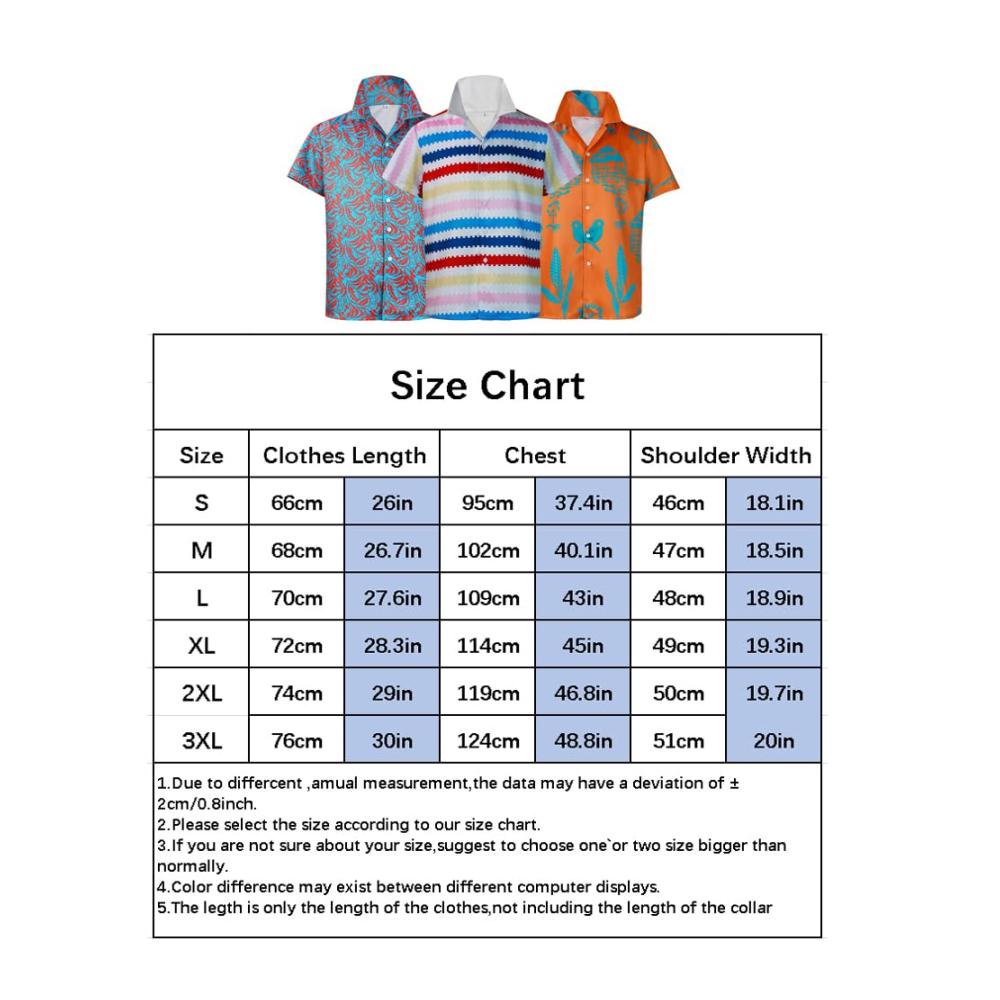 Size Chart

| Size | Clothes Length | | Chest | | Shoulder Width | |
|---|---|---|---|---|---|---|
| S | 66cm | 26in | 95cm | 37.4in | 46cm | 18.1in |
| M | 68cm | 26.7in | 102cm | 40.1in | 47cm | 18.5in |
| L | 70cm | 27.6in | 109cm | 43in | 48cm | 18.9in |
| XL | 72cm | 28.3in | 114cm | 45in | 49cm | 19.3in |
| 2XL | 74cm | 29in | 119cm | 46.8in | 50cm | 19.7in |
| 3XL | 76cm | 30in | 124cm | 48.8in | 51cm | 20in |

1.Due to differcent ,amual measurement,the data may have a deviation of ± 2cm/0.8inch.
2.Please select the size according to our size chart.
3.If you are not sure about your size,suggest to choose one`or two size bigger than normally.
4.Color difference may exist between different computer displays.
5.The legth is only the length of the clothes,not including the length of the collar